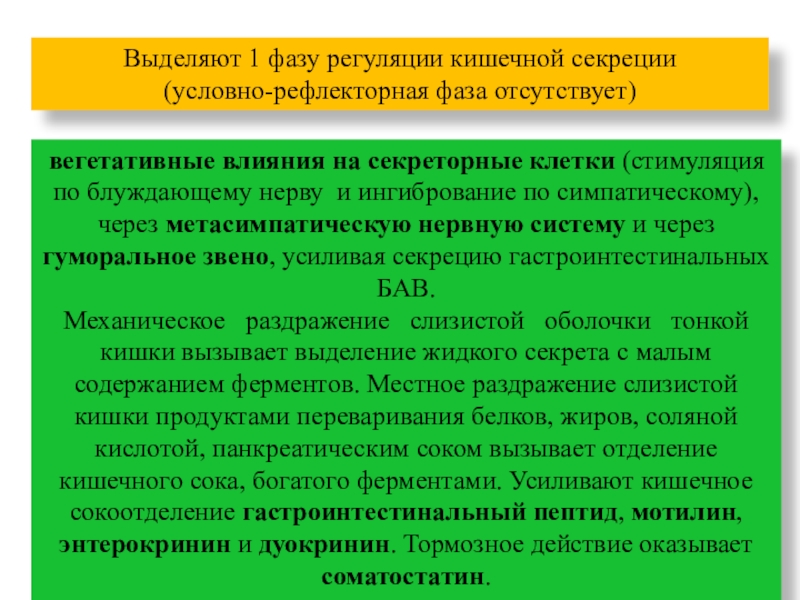 Выделяют 1 фазу регуляции кишечной секреции (условно-рефлекторная фаза отсутствует)

вегетативные влияния на секреторные клетки (стимуляция по блуждающему нерву и ингибрование по симпатическому), через метасимпатическую нервную систему и через гуморальное звено, усиливая секрецию гастроинтестинальных БАВ.
Механическое раздражение слизистой оболочки тонкой кишки вызывает выделение жидкого секрета с малым содержанием ферментов. Местное раздражение слизистой кишки продуктами переваривания белков, жиров, соляной кислотой, панкреатическим соком вызывает отделение кишечного сока, богатого ферментами. Усиливают кишечное сокоотделение гастроинтестинальный пептид, мотилин, энтерокринин и дуокринин. Тормозное действие оказывает соматостатин.